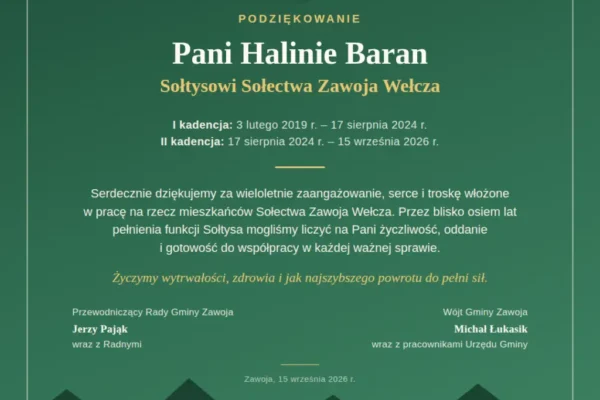 PODZIĘKOWANIE

Pani Halinie Baran

Sołtysowi Sołectwa Zawoja Wełcza

I kadencja: 3 lutego 2019 r. – 17 sierpnia 2024 r.
II kadencja: 17 sierpnia 2024 r. – 15 września 2026 r.

Serdecznie dziękujemy za wieloletnie zaangażowanie, serce i troskę włożone w pracę na rzecz mieszkańców Sołectwa Zawoja Wełcza. Przez blisko osiem lat pełnienia funkcji Sołtysa mogliśmy liczyć na Pani życzliwość, oddanie i gotowość do współpracy w każdej ważnej sprawie.

Życzymy wytrwałości, zdrowia i jak najszybszego powrotu do pełni sił.

Przewodniczący Rady Gminy Zawoja
Jerzy Pająk
wraz z Radnymi

Wójt Gminy Zawoja
Michał Łukasik
wraz z pracownikami Urzędu Gminy

Zawoja, 15 września 2026 r.